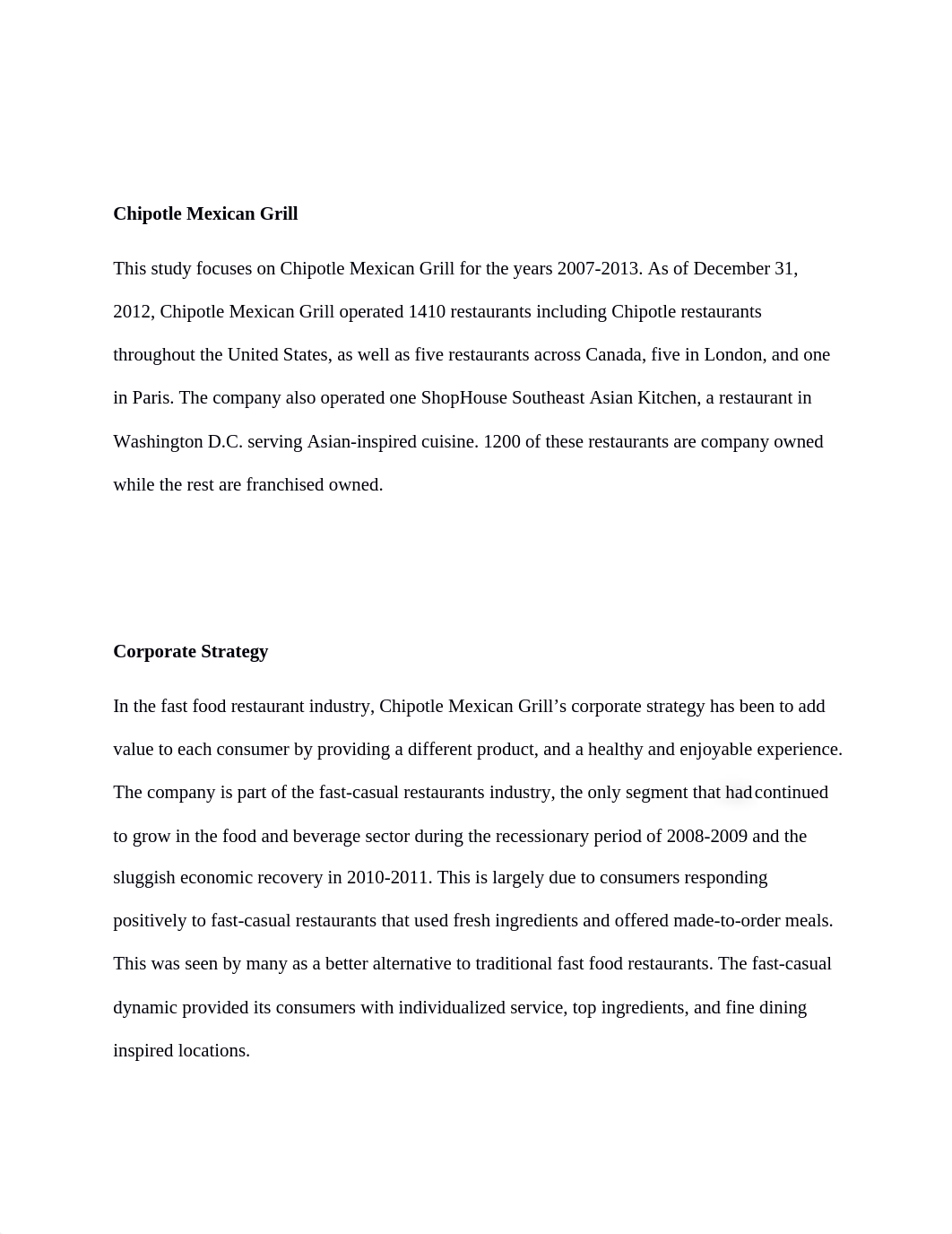 Chipotle Mexican Grill

This study focuses on Chipotle Mexican Grill for the years 2007-2013. As of December 31, 2012, Chipotle Mexican Grill operated 1410 restaurants including Chipotle restaurants throughout the United States, as well as five restaurants across Canada, five in London, and one in Paris. The company also operated one ShopHouse Southeast Asian Kitchen, a restaurant in Washington D.C. serving Asian-inspired cuisine. 1200 of these restaurants are company owned while the rest are franchised owned.

Corporate Strategy

In the fast food restaurant industry, Chipotle Mexican Grill's corporate strategy has been to add value to each consumer by providing a different product, and a healthy and enjoyable experience. The company is part of the fast-casual restaurants industry, the only segment that had continued to grow in the food and beverage sector during the recessionary period of 2008-2009 and the sluggish economic recovery in 2010-2011. This is largely due to consumers responding positively to fast-casual restaurants that used fresh ingredients and offered made-to-order meals. This was seen by many as a better alternative to traditional fast food restaurants. The fast-casual dynamic provided its consumers with individualized service, top ingredients, and fine dining inspired locations.